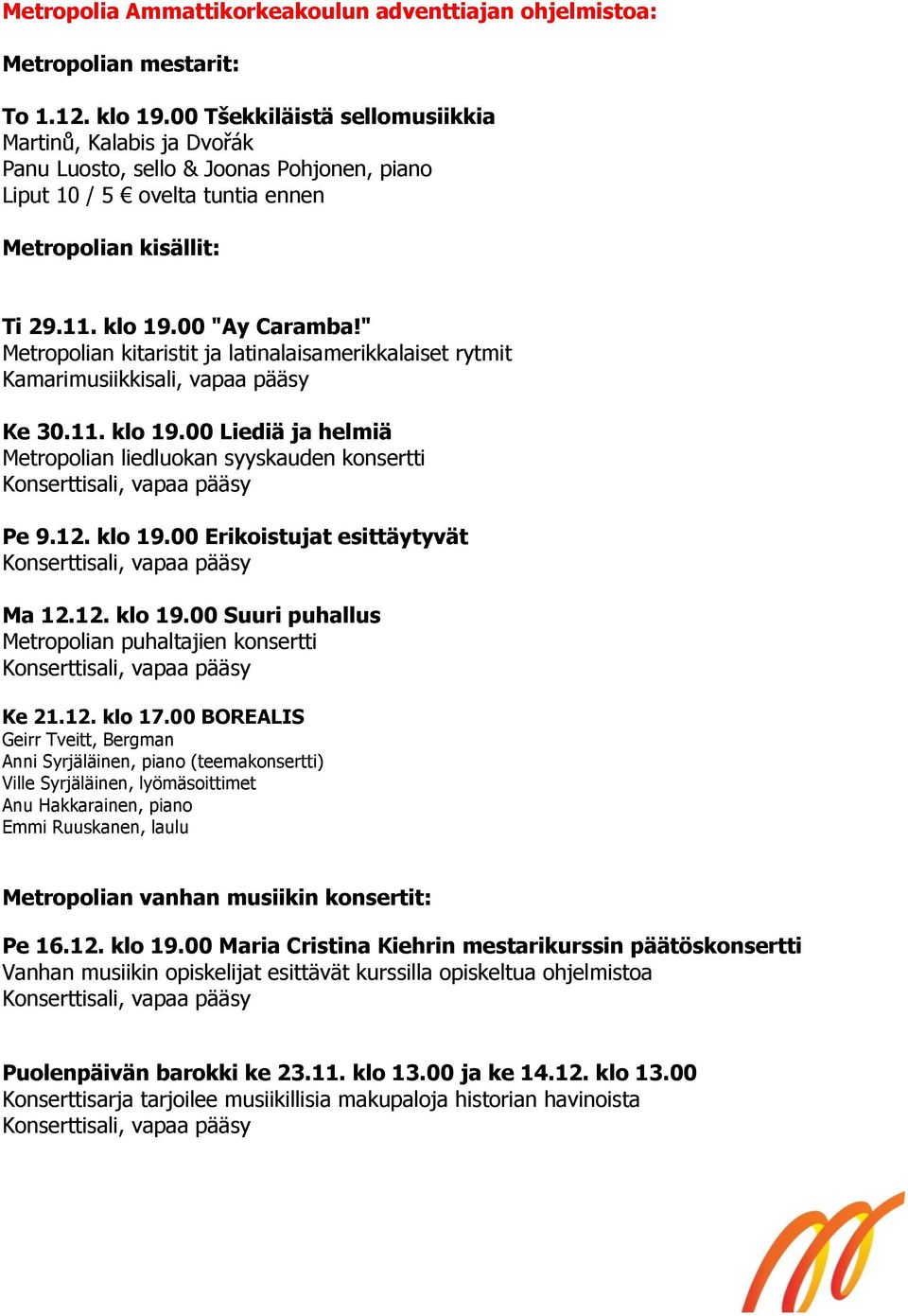 Metropolia Ammattikorkeakoulun adventtiajan ohjelmistoa:

Metropolian mestarit:

To 1.12. klo 19.00 Tšekkiläistä sellomusiikkia
Martinů, Kalabis ja Dvořák
Panu Luosto, sello & Joonas Pohjonen, piano
Liput 10 / 5 € ovelta tuntia ennen

Metropolian kisällit:

Ti 29.11. klo 19.00 "Ay Caramba!"
Metropolian kitaristit ja latinalaisamerikkalaiset rytmit
Kamarimusiikkisali, vapaa pääsy

Ke 30.11. klo 19.00 Liediä ja helmiä
Metropolian liedluokan syyskauden konsertti
Konserttisali, vapaa pääsy

Pe 9.12. klo 19.00 Erikoistujat esittäytyvät
Konserttisali, vapaa pääsy

Ma 12.12. klo 19.00 Suuri puhallus
Metropolian puhaltajien konsertti
Konserttisali, vapaa pääsy

Ke 21.12. klo 17.00 BOREALIS
Geirr Tveitt, Bergman
Anni Syrjäläinen, piano (teemakonsertti)
Ville Syrjäläinen, lyömäsoittimet
Anu Hakkarainen, piano
Emmi Ruuskanen, laulu

Metropolian vanhan musiikin konsertit:

Pe 16.12. klo 19.00 Maria Cristina Kiehrin mestarikurssin päätöskonsertti
Vanhan musiikin opiskelijat esittävät kurssilla opiskeltua ohjelmistoa
Konserttisali, vapaa pääsy

Puolenpäivän barokki ke 23.11. klo 13.00 ja ke 14.12. klo 13.00
Konserttisarja tarjoilee musiikillisia makupaloja historian havinoista
Konserttisali, vapaa pääsy